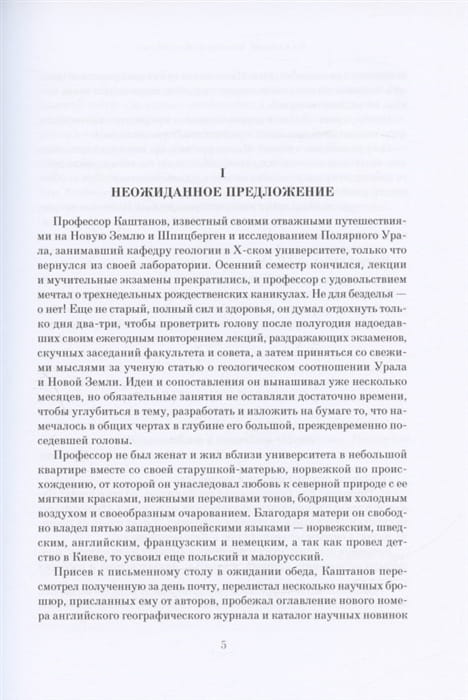 I
НЕОЖИДАННОЕ ПРЕДЛОЖЕНИЕ

Профессор Каштанов, известный своими отважными путешествиями на Новую Землю и Шпицберген и исследованием Полярного Урала, занимавший кафедру геологии в Х-ском университете, только что вернулся из своей лаборатории. Осенний семестр кончился, лекции и мучительные экзамены прекратились, и профессор с удовольствием мечтал о трехнедельных рождественских каникулах. Не для безделья — о нет! Еще не старый, полный сил и здоровья, он думал отдохнуть только дня два-три, чтобы проветрить голову после полугодия надоедавших своим ежегодным повторением лекций, раздражающих экзаменов, скучных заседаний факультета и совета, а затем приняться со свежими мыслями за ученую статью о геологическом соотношении Урала и Новой Земли. Идеи и сопоставления он вынашивал уже несколько месяцев, но обязательные занятия не оставляли достаточно времени, чтобы углубиться в тему, разработать и изложить на бумаге то, что намечалось в общих чертах в глубине его большой, преждевременно поседевшей головы.

Профессор не был женат и жил вблизи университета в небольшой квартире вместе со своей старушкой-матерью, норвежкой по происхождению, от которой он унаследовал любовь к северной природе с ее мягкими красками, нежными переливами тонов, бодрящим холодным воздухом и своеобразным очарованием. Благодаря матери он свободно владел пятью западноевропейскими языками — норвежским, шведским, английским, французским и немецким, а так как провел детство в Киеве, то усвоил еще польский и малорусский.

Присев к письменному столу в ожидании обеда, Каштанов пересмотрел полученную за день почту, перелистал несколько научных брошюр, присланных ему от авторов, пробежал оглавление нового номера английского географического журнала и каталог научных новинок

5